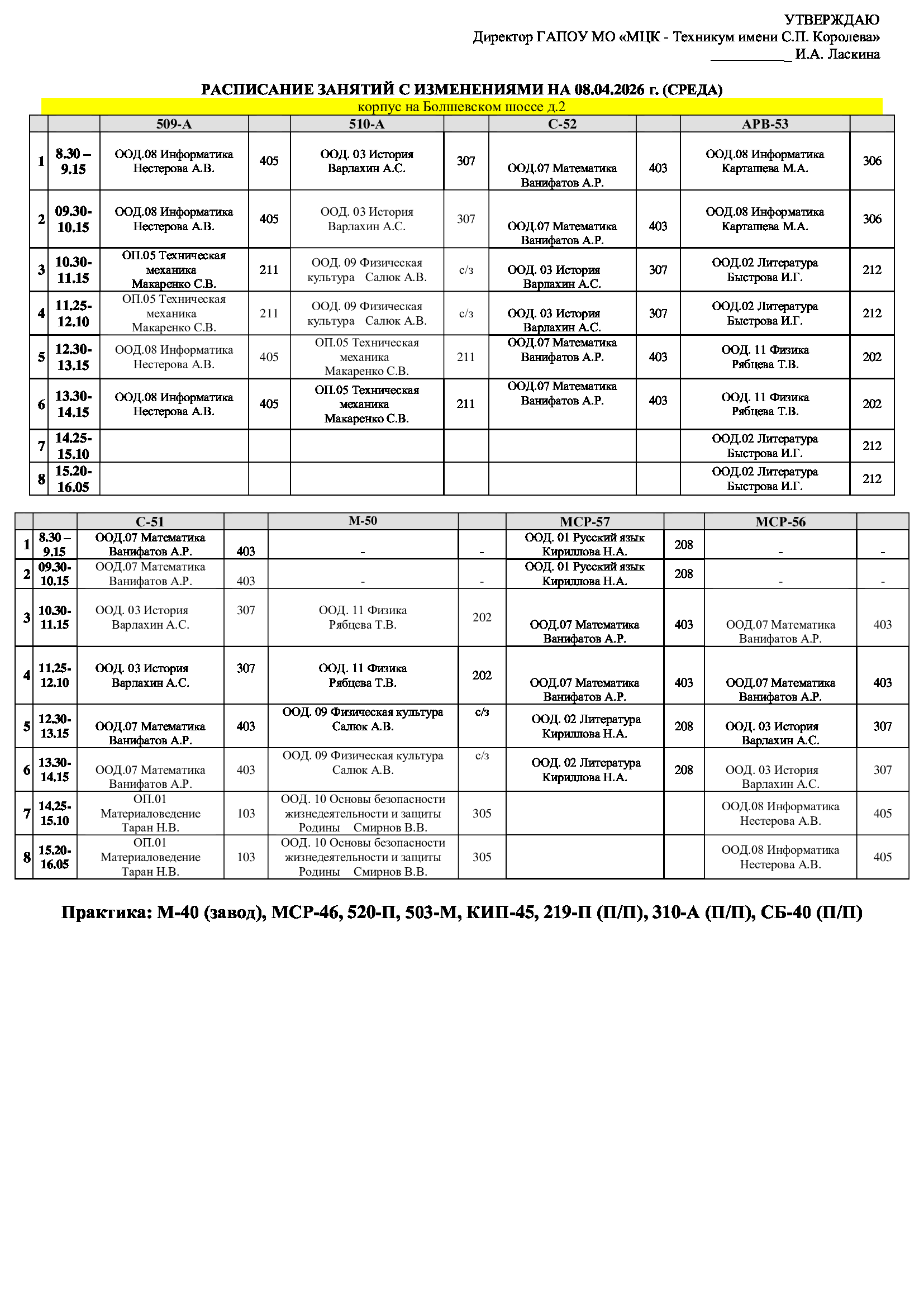 УТВЕРЖДАЮ
Директор ГАПОУ МО «МЦК - Техникум имени С.П. Королева»
___________ И.А. Ласкина

РАСПИСАНИЕ ЗАНЯТИЙ С ИЗМЕНЕНИЯМИ НА 08.04.2026 г. (СРЕДА)
корпус на Болшевском шоссе д.2

| | | 509-А | | 510-А | | С-52 | | АРВ-53 | |
|---|---|---|---|---|---|---|---|---|---|
| 1 | 8.30 – 9.15 | ООД.08 Информатика Нестерова А.В. | 405 | ООД. 03 История Варлахин А.С. | 307 | ООД.07 Математика Ванифатов А.Р. | 403 | ООД.08 Информатика Карташева М.А. | 306 |
| 2 | 09.30-10.15 | ООД.08 Информатика Нестерова А.В. | 405 | ООД. 03 История Варлахин А.С. | 307 | ООД.07 Математика Ванифатов А.Р. | 403 | ООД.08 Информатика Карташева М.А. | 306 |
| 3 | 10.30-11.15 | ОП.05 Техническая механика Макаренко С.В. | 211 | ООД. 09 Физическая культура Салюк А.В. | с/з | ООД. 03 История Варлахин А.С. | 307 | ООД.02 Литература Быстрова И.Г. | 212 |
| 4 | 11.25-12.10 | ОП.05 Техническая механика Макаренко С.В. | 211 | ООД. 09 Физическая культура Салюк А.В. | с/з | ООД. 03 История Варлахин А.С. | 307 | ООД.02 Литература Быстрова И.Г. | 212 |
| 5 | 12.30-13.15 | ООД.08 Информатика Нестерова А.В. | 405 | ОП.05 Техническая механика Макаренко С.В. | 211 | ООД.07 Математика Ванифатов А.Р. | 403 | ООД. 11 Физика Рябцева Т.В. | 202 |
| 6 | 13.30-14.15 | ООД.08 Информатика Нестерова А.В. | 405 | ОП.05 Техническая механика Макаренко С.В. | 211 | ООД.07 Математика Ванифатов А.Р. | 403 | ООД. 11 Физика Рябцева Т.В. | 202 |
| 7 | 14.25-15.10 | | | | | | | ООД.02 Литература Быстрова И.Г. | 212 |
| 8 | 15.20-16.05 | | | | | | | ООД.02 Литература Быстрова И.Г. | 212 |

| | | С-51 | | М-50 | | МСР-57 | | МСР-56 | |
|---|---|---|---|---|---|---|---|---|---|
| 1 | 8.30 – 9.15 | ООД.07 Математика Ванифатов А.Р. | 403 | - | - | ООД. 01 Русский язык Кириллова Н.А. | 208 | - | - |
| 2 | 09.30-10.15 | ООД.07 Математика Ванифатов А.Р. | 403 | - | - | ООД. 01 Русский язык Кириллова Н.А. | 208 | - | - |
| 3 | 10.30-11.15 | ООД. 03 История Варлахин А.С. | 307 | ООД. 11 Физика Рябцева Т.В. | 202 | ООД.07 Математика Ванифатов А.Р. | 403 | ООД.07 Математика Ванифатов А.Р. | 403 |
| 4 | 11.25-12.10 | ООД. 03 История Варлахин А.С. | 307 | ООД. 11 Физика Рябцева Т.В. | 202 | ООД.07 Математика Ванифатов А.Р. | 403 | ООД.07 Математика Ванифатов А.Р. | 403 |
| 5 | 12.30-13.15 | ООД.07 Математика Ванифатов А.Р. | 403 | ООД. 09 Физическая культура Салюк А.В. | с/з | ООД. 02 Литература Кириллова Н.А. | 208 | ООД. 03 История Варлахин А.С. | 307 |
| 6 | 13.30-14.15 | ООД.07 Математика Ванифатов А.Р. | 403 | ООД. 09 Физическая культура Салюк А.В. | с/з | ООД. 02 Литература Кириллова Н.А. | 208 | ООД. 03 История Варлахин А.С. | 307 |
| 7 | 14.25-15.10 | ОП.01 Материаловедение Таран Н.В. | 103 | ООД. 10 Основы безопасности жизнедеятельности и защиты Родины Смирнов В.В. | 305 | | | ООД.08 Информатика Нестерова А.В. | 405 |
| 8 | 15.20-16.05 | ОП.01 Материаловедение Таран Н.В. | 103 | ООД. 10 Основы безопасности жизнедеятельности и защиты Родины Смирнов В.В. | 305 | | | ООД.08 Информатика Нестерова А.В. | 405 |

Практика: М-40 (завод), МСР-46, 520-П, 503-М, КИП-45, 219-П (П/П), 310-А (П/П), СБ-40 (П/П)